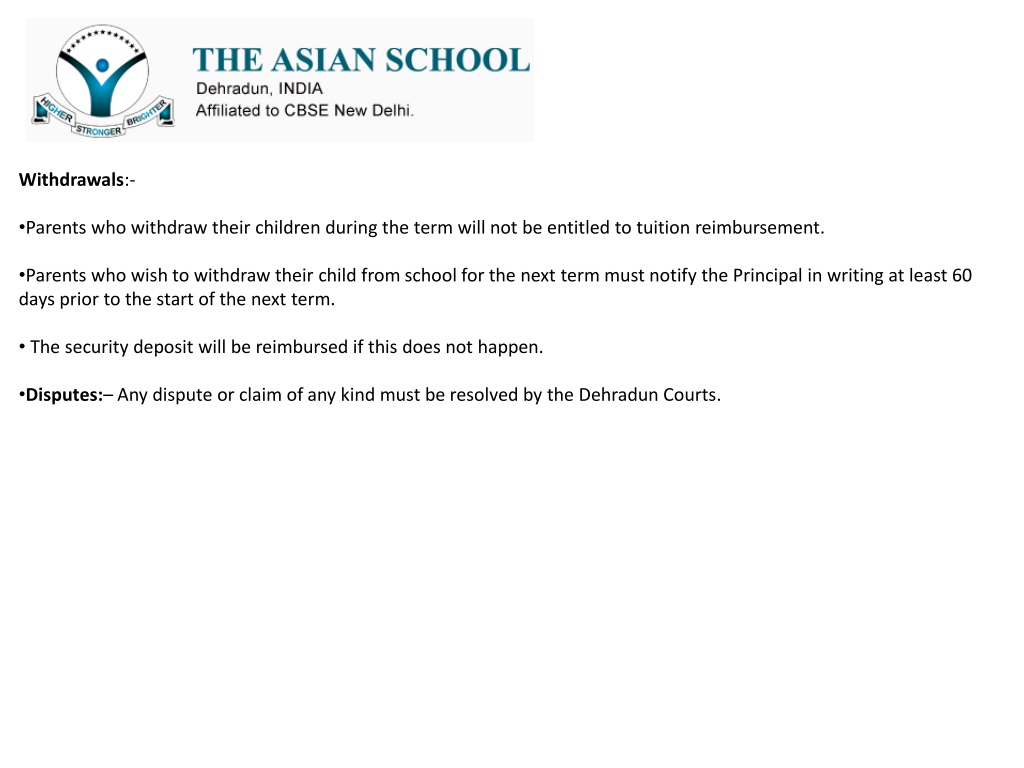 HIGHER STRONGER BRIGHTER

THE ASIAN SCHOOL
Dehradun, INDIA
Affiliated to CBSE New Delhi.

Withdrawals:-

•Parents who withdraw their children during the term will not be entitled to tuition reimbursement.

•Parents who wish to withdraw their child from school for the next term must notify the Principal in writing at least 60 days prior to the start of the next term.

• The security deposit will be reimbursed if this does not happen.

•Disputes:– Any dispute or claim of any kind must be resolved by the Dehradun Courts.